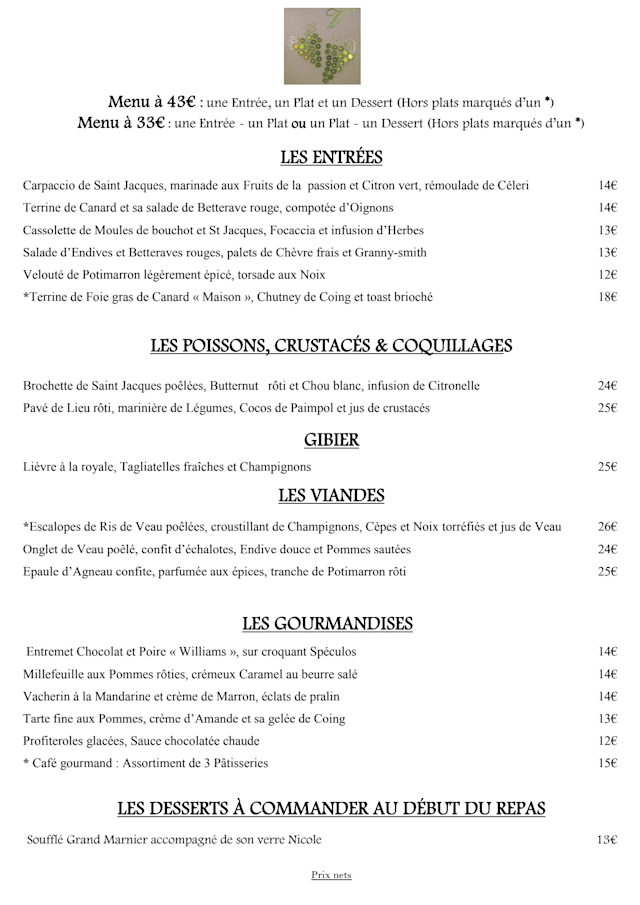 Menu à 43€ : une Entrée, un Plat et un Dessert (Hors plats marqués d'un *)
Menu à 33€ : une Entrée - un Plat ou un Plat - un Dessert (Hors plats marqués d'un *)

LES ENTRÉES

Carpaccio de Saint Jacques, marinade aux Fruits de la passion et Citron vert, rémoulade de Céleri 14€
Terrine de Canard et sa salade de Betterave rouge, compotée d'Oignons 14€
Cassolette de Moules de bouchot et St Jacques, Focaccia et infusion d'Herbes 13€
Salade d'Endives et Betteraves rouges, palets de Chèvre frais et Granny-smith 13€
Velouté de Potimarron légèrement épicé, torsade aux Noix 12€
*Terrine de Foie gras de Canard « Maison », Chutney de Coing et toast brioché 18€

LES POISSONS, CRUSTACÉS & COQUILLAGES

Brochette de Saint Jacques poêlées, Butternut rôti et Chou blanc, infusion de Citronelle 24€
Pavé de Lieu rôti, marinière de Légumes, Cocos de Paimpol et jus de crustacés 25€

GIBIER

Lièvre à la royale, Tagliatelles fraîches et Champignons 25€

LES VIANDES

*Escalopes de Ris de Veau poêlées, croustillant de Champignons, Cèpes et Noix torréfiés et jus de Veau 26€
Onglet de Veau poêlé, confit d'échalotes, Endive douce et Pommes sautées 24€
Epaule d'Agneau confite, parfumée aux épices, tranche de Potimarron rôti 25€

LES GOURMANDISES

Entremet Chocolat et Poire « Williams », sur croquant Spéculos 14€
Millefeuille aux Pommes rôties, crémeux Caramel au beurre salé 14€
Vacherin à la Mandarine et crème de Marron, éclats de pralin 14€
Tarte fine aux Pommes, crème d'Amande et sa gelée de Coing 13€
Profiteroles glacées, Sauce chocolatée chaude 12€
* Café gourmand : Assortiment de 3 Pâtisseries 15€

LES DESSERTS À COMMANDER AU DÉBUT DU REPAS

Soufflé Grand Marnier accompagné de son verre Nicole 13€

Prix nets